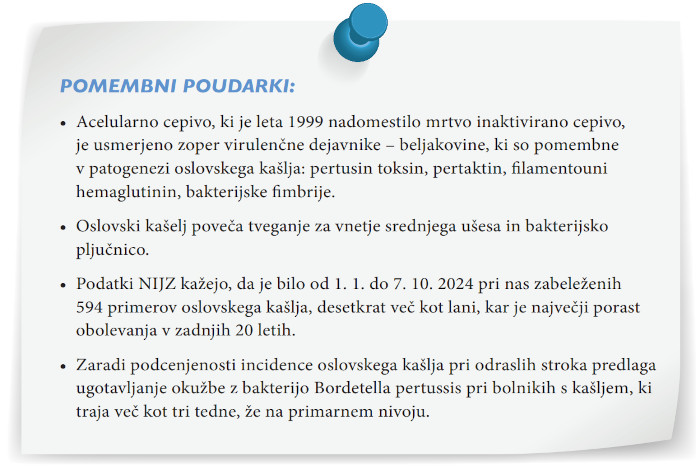 POMEMBNI POUDARKI:

• Acelularno cepivo, ki je leta 1999 nadomestilo mrtvo inaktivirano cepivo, je usmerjeno zoper virulenčne dejavnike – beljakovine, ki so pomembne v patogenezi oslovskega kašlja: pertusin toksin, pertaktin, filamentouni hemaglutinin, bakterijske fimbrije.

• Oslovski kašelj poveča tveganje za vnetje srednjega ušesa in bakterijsko pljučnico.

• Podatki NIJZ kažejo, da je bilo od 1. 1. do 7. 10. 2024 pri nas zabeleženih 594 primerov oslovskega kašlja, desetkrat več kot lani, kar je največji porast obolevanja v zadnjih 20 letih.

• Zaradi podcenjenosti incidence oslovskega kašlja pri odraslih stroka predlaga ugotavljanje okužbe z bakterijo Bordetella pertussis pri bolnikih s kašljem, ki traja več kot tri tedne, že na primarnem nivoju.